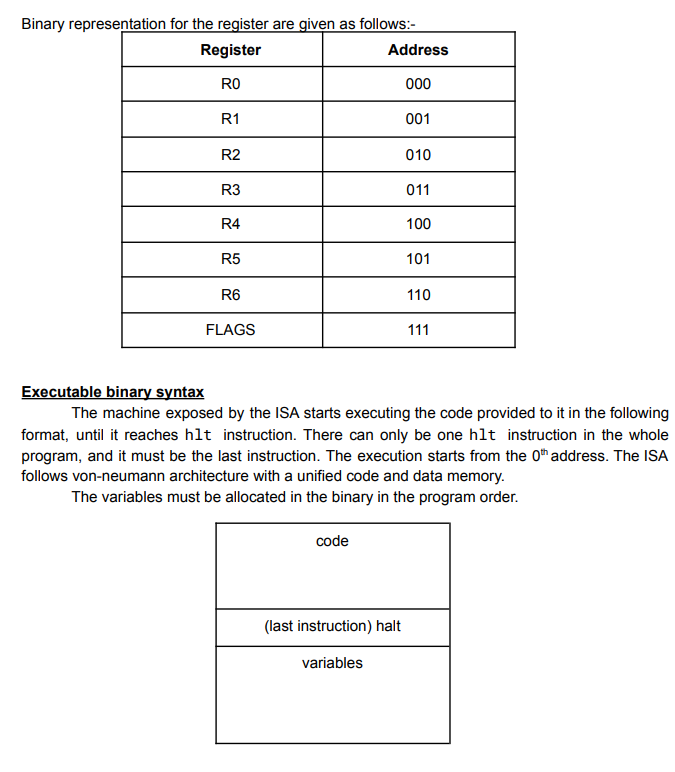 Binary representation for the register are given as follows:-

| Register | Address |
|---|---|
| R0 | 000 |
| R1 | 001 |
| R2 | 010 |
| R3 | 011 |
| R4 | 100 |
| R5 | 101 |
| R6 | 110 |
| FLAGS | 111 |

Executable binary syntax

The machine exposed by the ISA starts executing the code provided to it in the following format, until it reaches hlt instruction. There can only be one hlt instruction in the whole program, and it must be the last instruction. The execution starts from the $0^{th}$ address. The ISA follows von-neumann architecture with a unified code and data memory.

The variables must be allocated in the binary in the program order.

code

(last instruction) halt

variables